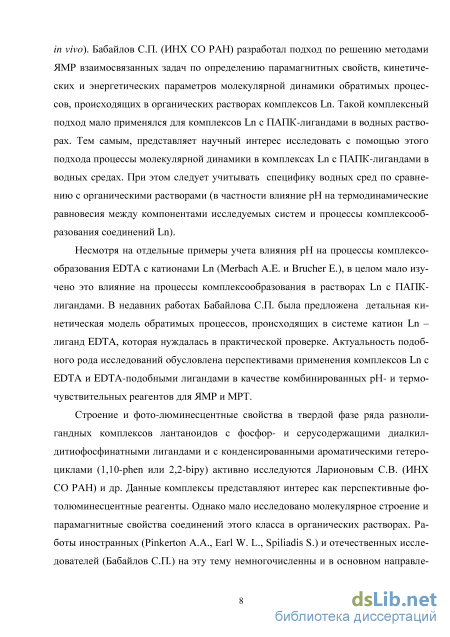 in vivo). Бабайлов С.П. (ИНХ СО РАН) разработал подход по решению методами ЯМР взаимосвязанных задач по определению парамагнитных свойств, кинетических и энергетических параметров молекулярной динамики обратимых процессов, происходящих в органических растворах комплексов Ln. Такой комплексный подход мало применялся для комплексов Ln с ПАПК-лигандами в водных растворах. Тем самым, представляет научный интерес исследовать с помощью этого подхода процессы молекулярной динамики в комплексах Ln с ПАПК-лигандами в водных средах. При этом следует учитывать специфику водных сред по сравнению с органическими растворами (в частности влияние pH на термодинамические равновесия между компонентами исследуемых систем и процессы комплексообразования соединений Ln).

Несмотря на отдельные примеры учета влияния pH на процессы комплексообразования EDTA с катионами Ln (Merbach A.E. и Brucher E.), в целом мало изучено это влияние на процессы комплексообразования в растворах Ln с ПАПК-лигандами. В недавних работах Бабайлова С.П. была предложена детальная кинетическая модель обратимых процессов, происходящих в системе катион Ln – лиганд EDTA, которая нуждалась в практической проверке. Актуальность подобного рода исследований обусловлена перспективами применения комплексов Ln с EDTA и EDTA-подобными лигандами в качестве комбинированных pH- и термочувствительных реагентов для ЯМР и МРТ.

Строение и фото-люминесцентные свойства в твердой фазе ряда разнолигандных комплексов лантаноидов с фосфор- и серусодержащими диалкилдитиофосфинатными лигандами и с конденсированными ароматическими гетероциклами (1,10-phen или 2,2-bipy) активно исследуются Ларионовым С.В. (ИНХ СО РАН) и др. Данные комплексы представляют интерес как перспективные фотолюминесцентные реагенты. Однако мало исследовано молекулярное строение и парамагнитные свойства соединений этого класса в органических растворах. Работы иностранных (Pinkerton A.A., Earl W. L., Spiliadis S.) и отечественных исследователей (Бабайлов С.П.) на эту тему немногочисленны и в основном направле-

8

dsLib.net
библиотека диссертаций